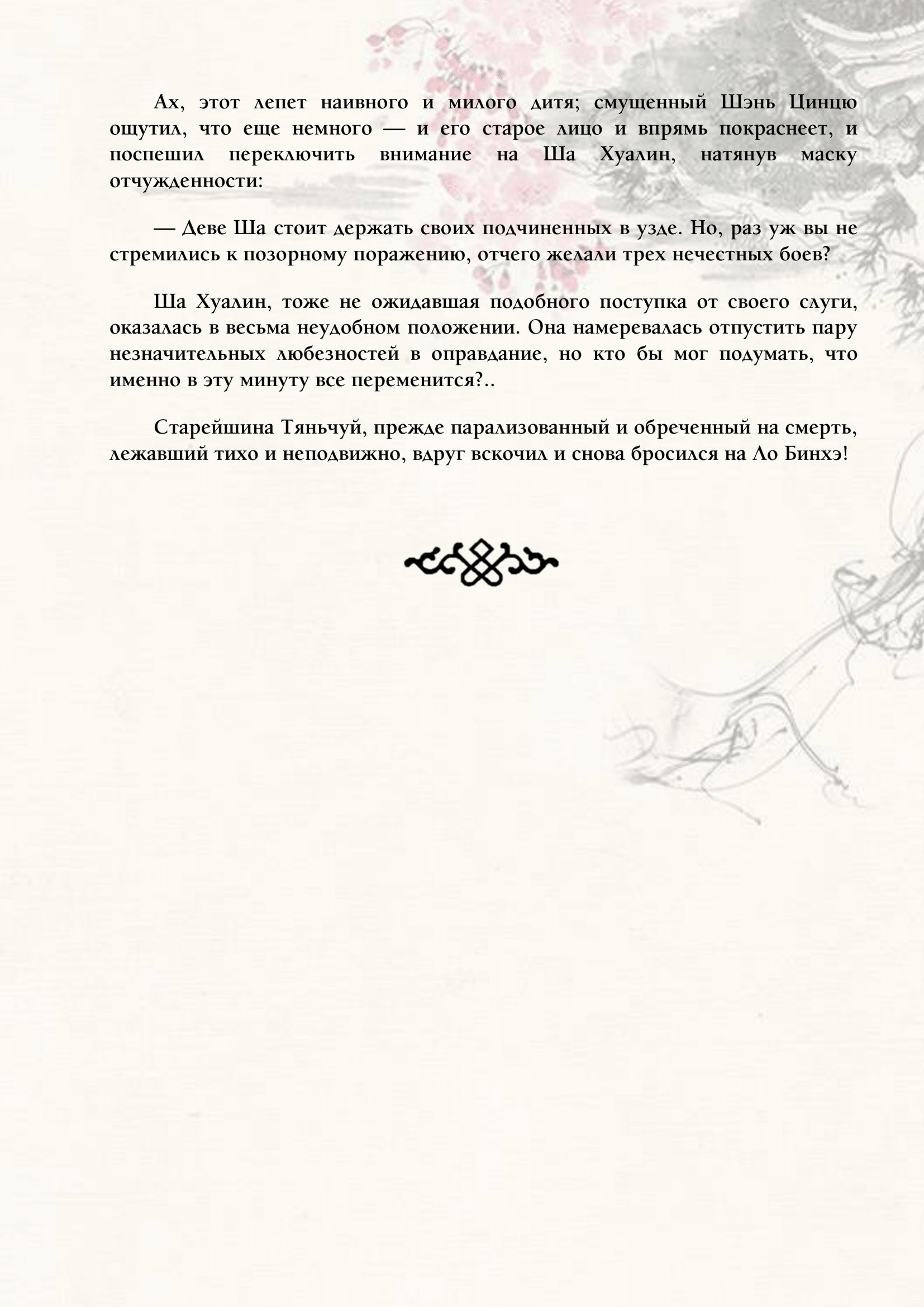 Ах, этот лепет наивного и милого дитя; смущенный Шэнь Цинцю ощутил, что еще немного — и его старое лицо и впрямь покраснеет, и поспешил переключить внимание на Ша Хуалин, натянув маску отчужденности:

— Деве Ша стоит держать своих подчиненных в узде. Но, раз уж вы не стремились к позорному поражению, отчего желали трех нечестных боев?

Ша Хуалин, тоже не ожидавшая подобного поступка от своего слуги, оказалась в весьма неудобном положении. Она намеревалась отпустить пару незначительных любезностей в оправдание, но кто бы мог подумать, что именно в эту минуту все переменится?..

Старейшина Тяньчуй, прежде парализованный и обреченный на смерть, лежавший тихо и неподвижно, вдруг вскочил и снова бросился на Ло Бинхэ!